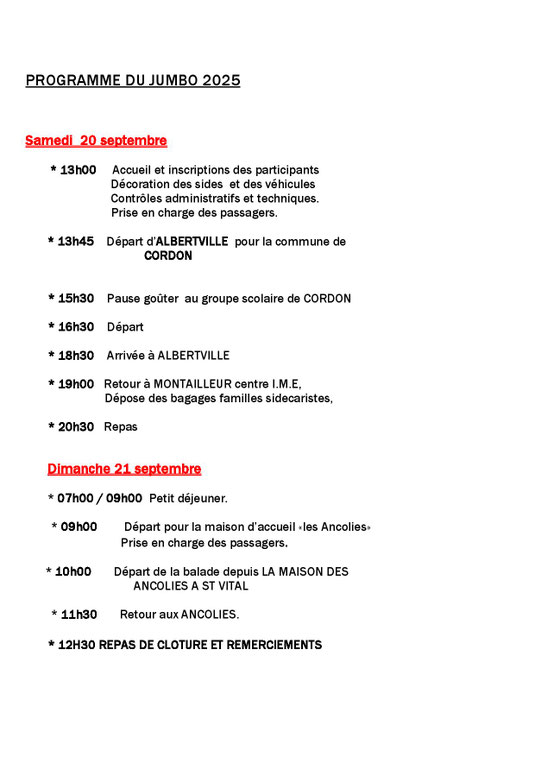 PROGRAMME DU JUMBO 2025

Samedi 20 septembre

* 13h00 Accueil et inscriptions des participants
Décoration des sides et des véhicules
Contrôles administratifs et techniques.
Prise en charge des passagers.

* 13h45 Départ d'ALBERTVILLE pour la commune de CORDON

* 15h30 Pause goûter au groupe scolaire de CORDON

* 16h30 Départ

* 18h30 Arrivée à ALBERTVILLE

* 19h00 Retour à MONTAILLEUR centre I.M.E,
Dépose des bagages familles sidecaristes,

* 20h30 Repas

Dimanche 21 septembre

* 07h00 / 09h00 Petit déjeuner.

* 09h00 Départ pour la maison d'accueil «les Ancolies»
Prise en charge des passagers.

* 10h00 Départ de la balade depuis LA MAISON DES ANCOLIES A ST VITAL

* 11h30 Retour aux ANCOLIES.

* 12H30 REPAS DE CLOTURE ET REMERCIEMENTS